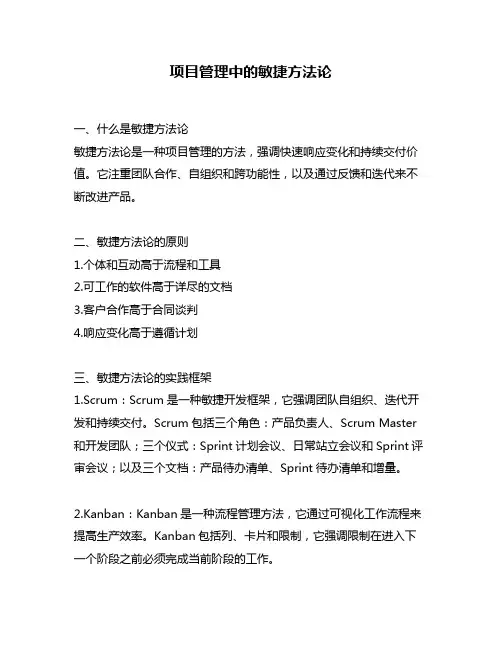 项目管理中的敏捷方法论

一、什么是敏捷方法论
敏捷方法论是一种项目管理的方法，强调快速响应变化和持续交付价值。它注重团队合作、自组织和跨功能性，以及通过反馈和迭代来不断改进产品。

二、敏捷方法论的原则
1.个体和互动高于流程和工具
2.可工作的软件高于详尽的文档
3.客户合作高于合同谈判
4.响应变化高于遵循计划

三、敏捷方法论的实践框架
1.Scrum：Scrum 是一种敏捷开发框架，它强调团队自组织、迭代开发和持续交付。Scrum 包括三个角色：产品负责人、Scrum Master 和开发团队；三个仪式：Sprint 计划会议、日常站立会议和 Sprint 评审会议；以及三个文档：产品待办清单、Sprint 待办清单和增量。

2.Kanban：Kanban 是一种流程管理方法，它通过可视化工作流程来提高生产效率。Kanban 包括列、卡片和限制，它强调限制在进入下一个阶段之前必须完成当前阶段的工作。